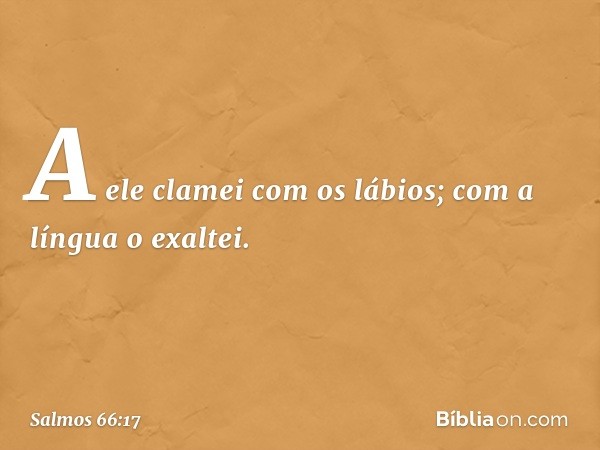 A ele clamei com os lábios; com a língua o exaltei.

Salmos 66:17

Bíbliaon.com